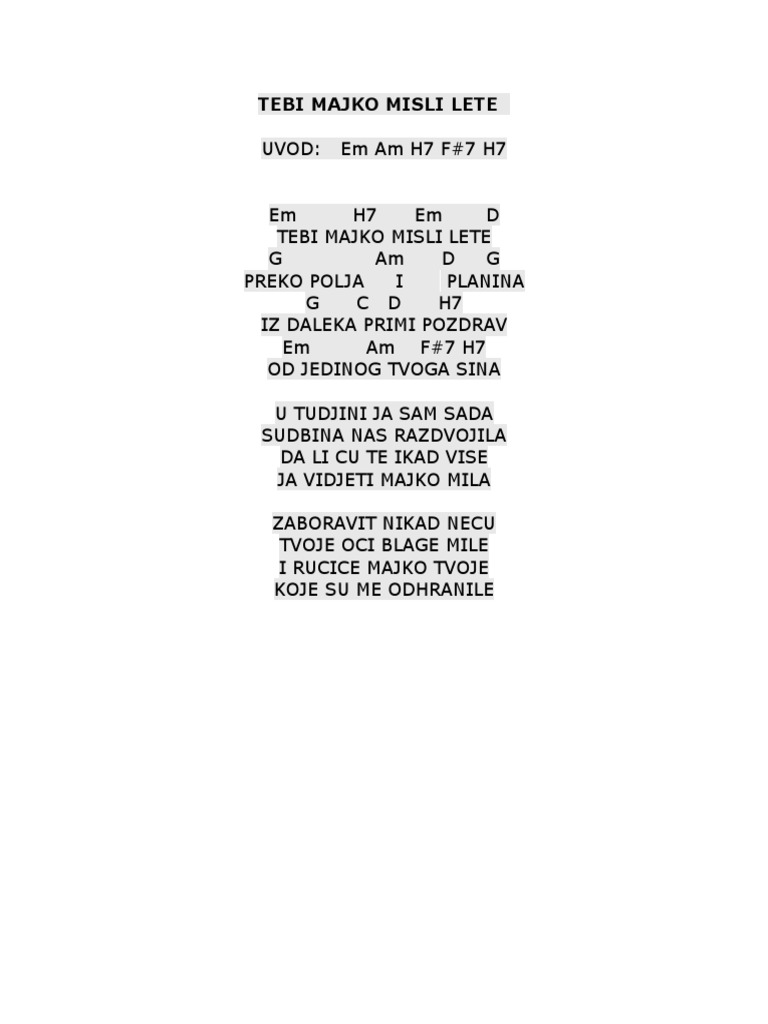 TEBI MAJKO MISLI LETE

UVOD: Em Am H7 F#7 H7

Em H7 Em D
TEBI MAJKO MISLI LETE
G Am D G
PREKO POLJA I PLANINA
G C D H7
IZ DALEKA PRIMI POZDRAV
Em Am F#7 H7
OD JEDINOG TVOGA SINA

U TUDJINI JA SAM SADA
SUDBINA NAS RAZDVOJILA
DA LI CU TE IKAD VISE
JA VIDJETI MAJKO MILA

ZABORAVIT NIKAD NECU
TVOJE OCI BLAGE MILE
I RUCICE MAJKO TVOJE
KOJE SU ME ODHRANILE